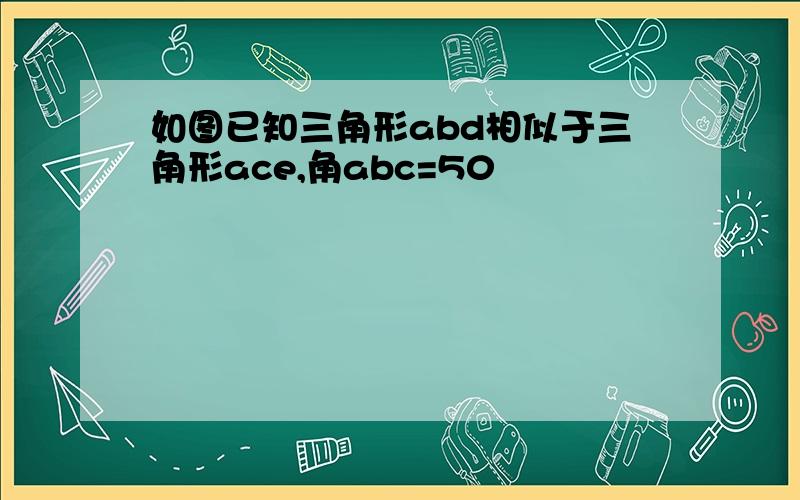 如图已知三角形abd相似于三角形ace,角abc=50